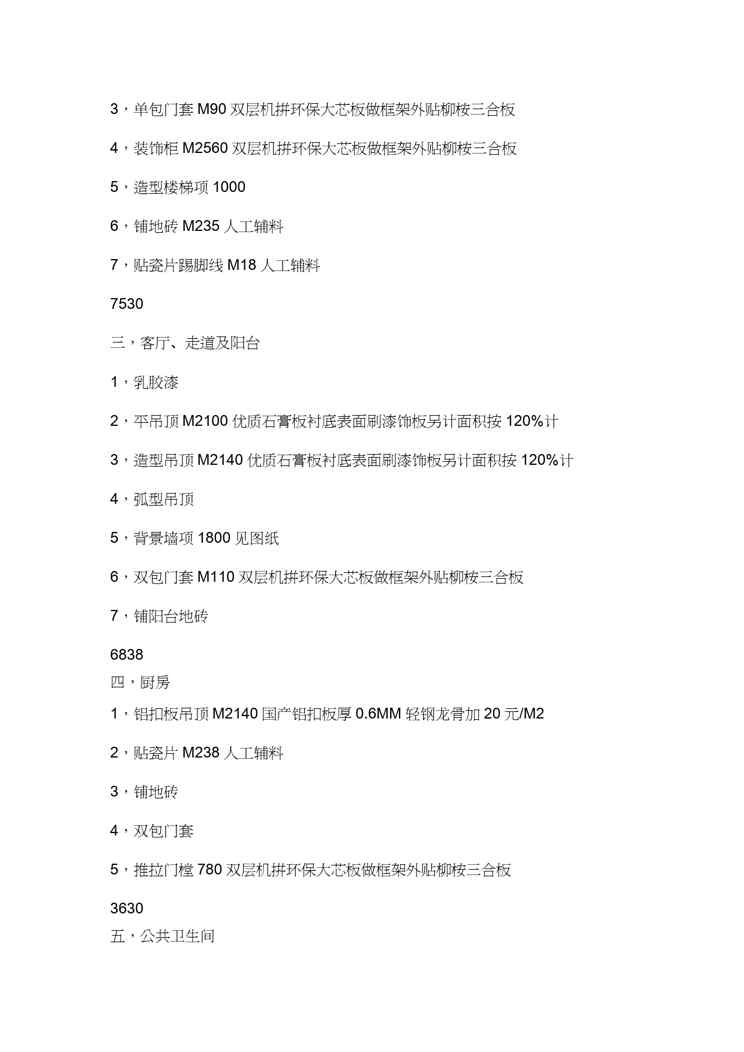 3，单包门套 M90 双层机拼环保大芯板做框架外贴柳桉三合板

4，装饰柜 M2560 双层机拼环保大芯板做框架外贴柳桉三合板

5，造型楼梯项 1000

6，铺地砖 M235 人工辅料

7，贴瓷片踢脚线 M18 人工辅料

7530

三，客厅、走道及阳台

1，乳胶漆

2，平吊顶 M2100 优质石膏板衬底表面刷漆饰板另计面积按 120%计

3，造型吊顶 M2140 优质石膏板衬底表面刷漆饰板另计面积按 120%计

4，弧型吊顶

5，背景墙项 1800 见图纸

6，双包门套 M110 双层机拼环保大芯板做框架外贴柳桉三合板

7，铺阳台地砖

6838

四，厨房

1，铝扣板吊顶 M2140 国产铝扣板厚 0.6MM 轻钢龙骨加 20 元/M2

2，贴瓷片 M238 人工辅料

3，铺地砖

4，双包门套

5，推拉门樘 780 双层机拼环保大芯板做框架外贴柳桉三合板

3630

五，公共卫生间